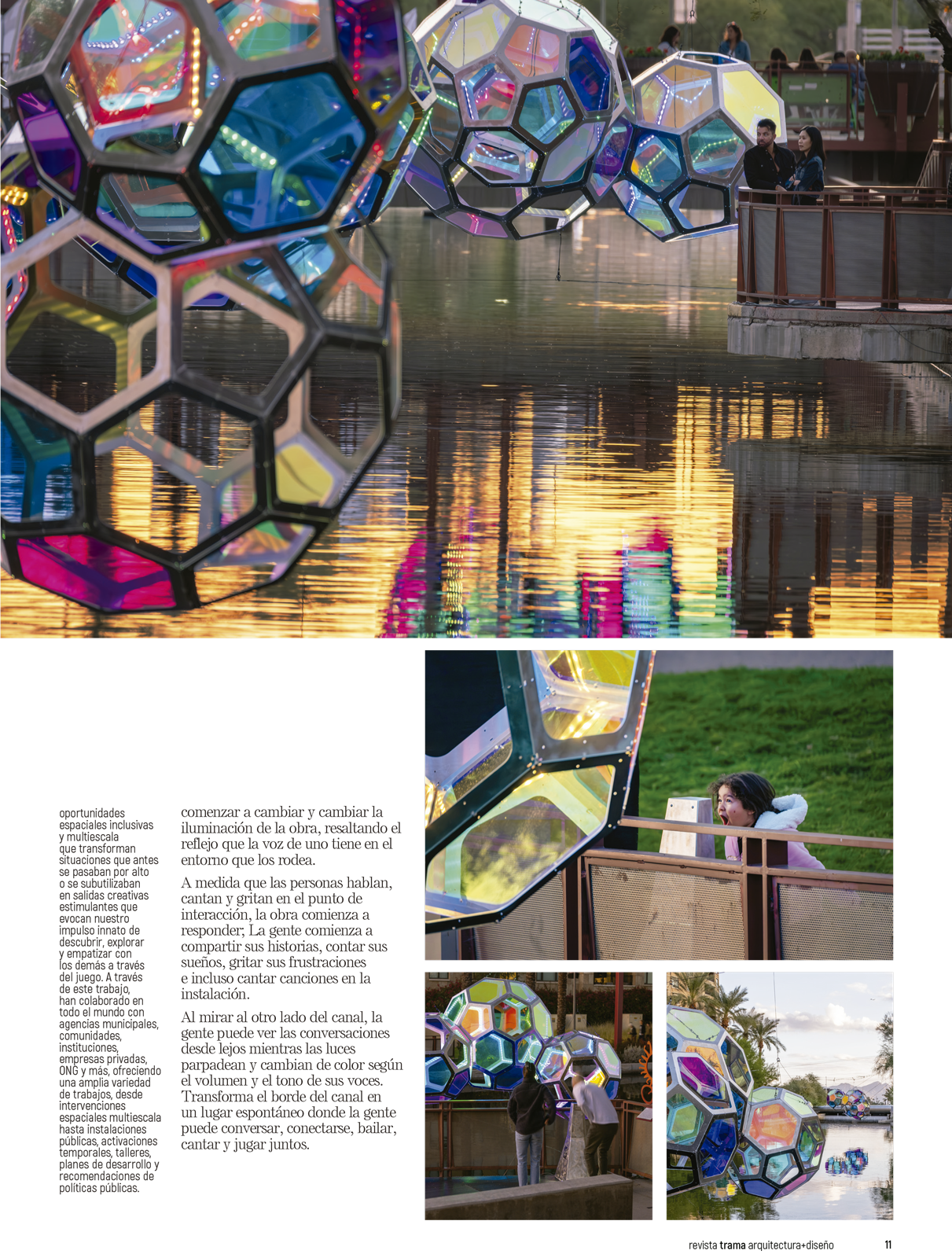 oportunidades espaciales inclusivas y multiescala que transforman situaciones que antes se pasaban por alto o se subutilizaban en salidas creativas estimulantes que evocan nuestro impulso innato de descubrir, explorar y empatizar con los demás a través del juego. A través de este trabajo, han colaborado en todo el mundo con agencias municipales, comunidades, instituciones, empresas privadas, ONG y más, ofreciendo una amplia variedad de trabajos, desde intervenciones espaciales multiescala hasta instalaciones públicas, activaciones temporales, talleres, planes de desarrollo y recomendaciones de políticas públicas.

comenzar a cambiar y cambiar la iluminación de la obra, resaltando el reflejo que la voz de uno tiene en el entorno que los rodea.

A medida que las personas hablan, cantan y gritan en el punto de interacción, la obra comienza a responder; La gente comienza a compartir sus historias, contar sus sueños, gritar sus frustraciones e incluso cantar canciones en la instalación.

Al mirar al otro lado del canal, la gente puede ver las conversaciones desde lejos mientras las luces parpadean y cambian de color según el volumen y el tono de sus voces. Transforma el borde del canal en un lugar espontáneo donde la gente puede conversar, conectarse, bailar, cantar y jugar juntos.

revista trama arquitectura+diseño 11